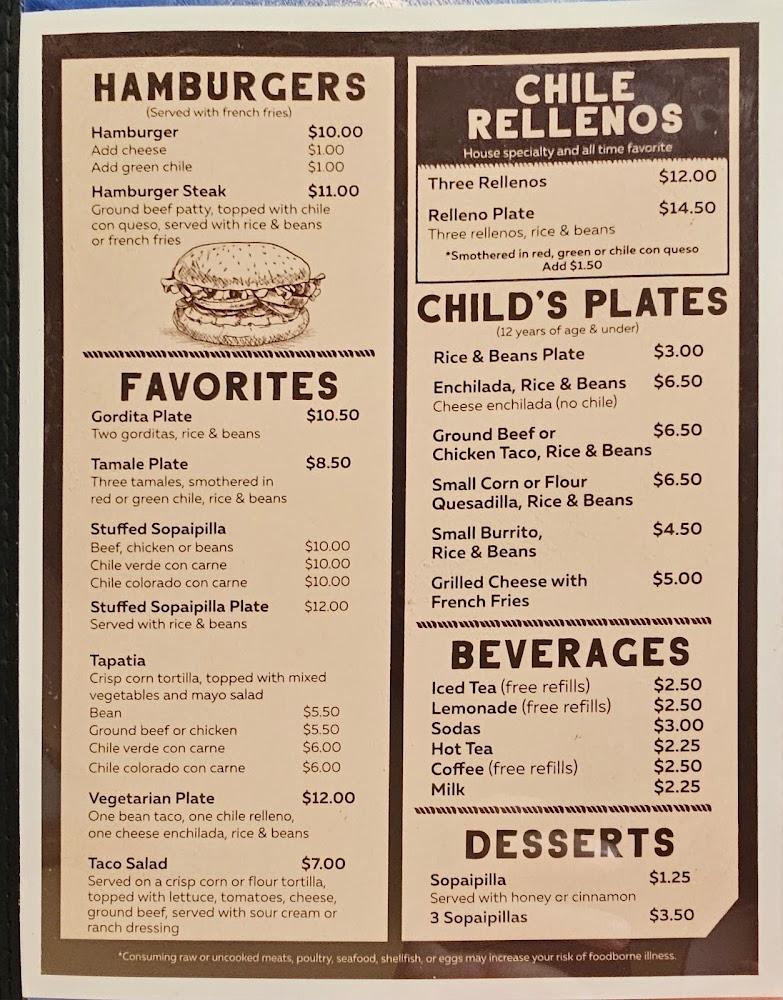 HAMBURGERS
(Served with french fries)

Hamburger $10.00
Add cheese $1.00
Add green chile $1.00

Hamburger Steak $11.00
Ground beef patty, topped with chile con queso, served with rice & beans or french fries

FAVORITES

Gordita Plate $10.50
Two gorditas, rice & beans

Tamale Plate $8.50
Three tamales, smothered in red or green chile, rice & beans

Stuffed Sopaipilla
Beef, chicken or beans $10.00
Chile verde con carne $10.00
Chile colorado con carne $10.00

Stuffed Sopaipilla Plate $12.00
Served with rice & beans

Tapatia
Crisp corn tortilla, topped with mixed vegetables and mayo salad
Bean $5.50
Ground beef or chicken $5.50
Chile verde con carne $6.00
Chile colorado con carne $6.00

Vegetarian Plate $12.00
One bean taco, one chile relleno, one cheese enchilada, rice & beans

Taco Salad $7.00
Served on a crisp corn or flour tortilla, topped with lettuce, tomatoes, cheese, ground beef, served with sour cream or ranch dressing

CHILE RELLENOS
House specialty and all time favorite

Three Rellenos $12.00

Relleno Plate $14.50
Three rellenos, rice & beans

*Smothered in red, green or chile con queso
Add $1.50

CHILD'S PLATES
(12 years of age & under)

Rice & Beans Plate $3.00

Enchilada, Rice & Beans $6.50
Cheese enchilada (no chile)

Ground Beef or Chicken Taco, Rice & Beans $6.50

Small Corn or Flour Quesadilla, Rice & Beans $6.50

Small Burrito, Rice & Beans $4.50

Grilled Cheese with French Fries $5.00

BEVERAGES

Iced Tea (free refills) $2.50
Lemonade (free refills) $2.50
Sodas $3.00
Hot Tea $2.25
Coffee (free refills) $2.50
Milk $2.25

DESSERTS

Sopaipilla $1.25
Served with honey or cinnamon
3 Sopaipillas $3.50

*Consuming raw or uncooked meats, poultry, seafood, shellfish, or eggs may increase your risk of foodborne illness.